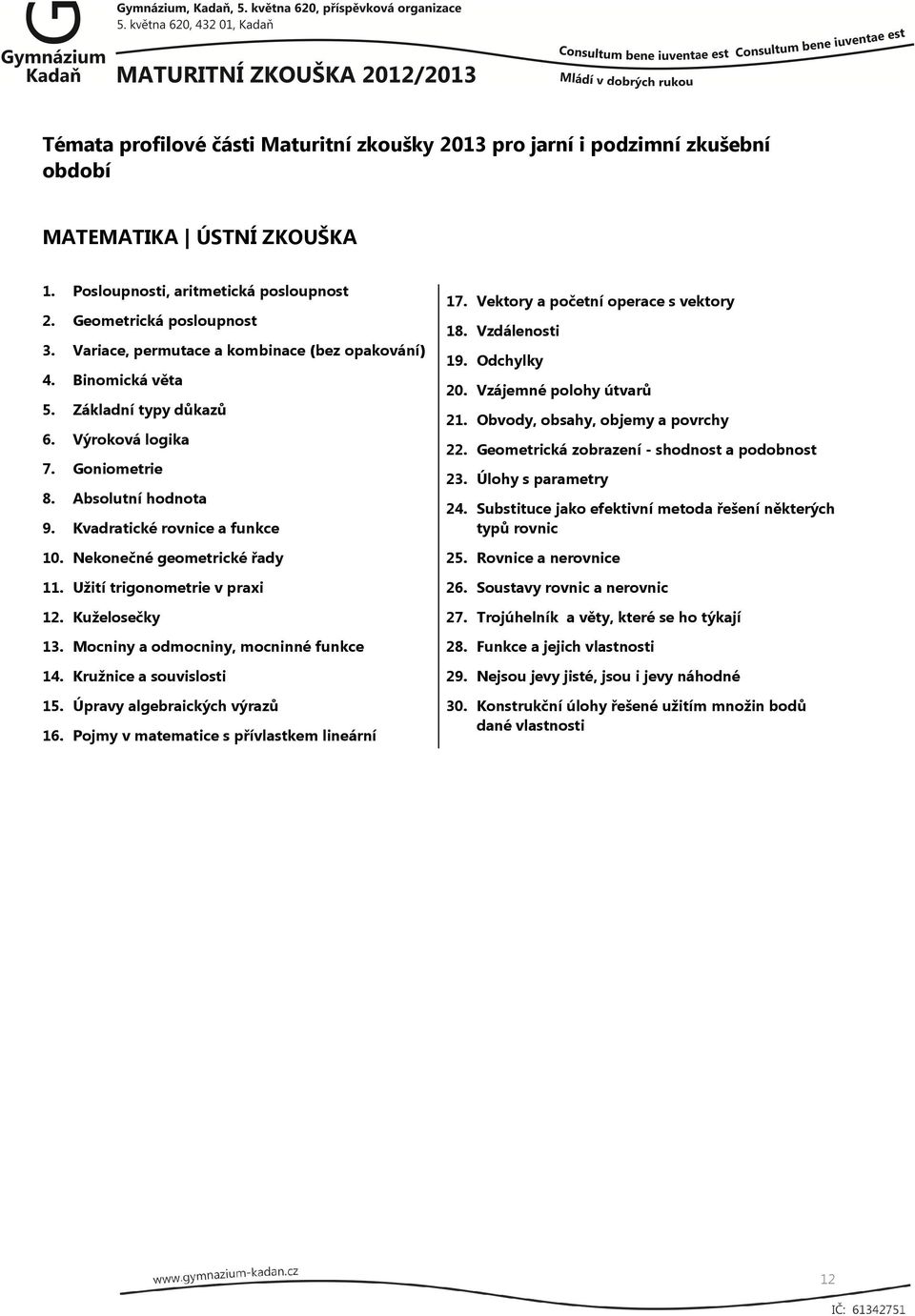 Gymnázium Kadaň

Gymnázium, Kadaň, 5. května 620, příspěvková organizace
5. května 620, 432 01, Kadaň

MATURITNÍ ZKOUŠKA 2012/2013

Consultum bene iuventae est Consultum bene iuventae est
Mládí v dobrých rukou

Témata profilové části Maturitní zkoušky 2013 pro jarní i podzimní zkušební období

MATEMATIKA | ÚSTNÍ ZKOUŠKA

1. Posloupnosti, aritmetická posloupnost
2. Geometrická posloupnost
3. Variace, permutace a kombinace (bez opakování)
4. Binomická věta
5. Základní typy důkazů
6. Výroková logika
7. Goniometrie
8. Absolutní hodnota
9. Kvadratické rovnice a funkce
10. Nekonečné geometrické řady
11. Užití trigonometrie v praxi
12. Kuželosečky
13. Mocniny a odmocniny, mocninné funkce
14. Kružnice a souvislosti
15. Úpravy algebraických výrazů
16. Pojmy v matematice s přívlastkem lineární

17. Vektory a početní operace s vektory
18. Vzdálenosti
19. Odchylky
20. Vzájemné polohy útvarů
21. Obvody, obsahy, objemy a povrchy
22. Geometrická zobrazení - shodnost a podobnost
23. Úlohy s parametry
24. Substituce jako efektivní metoda řešení některých typů rovnic
25. Rovnice a nerovnice
26. Soustavy rovnic a nerovnic
27. Trojúhelník a věty, které se ho týkají
28. Funkce a jejich vlastnosti
29. Nejsou jevy jisté, jsou i jevy náhodné
30. Konstrukční úlohy řešené užitím množin bodů dané vlastnosti

www.gymnazium-kadan.cz
12
IČ: 61342751